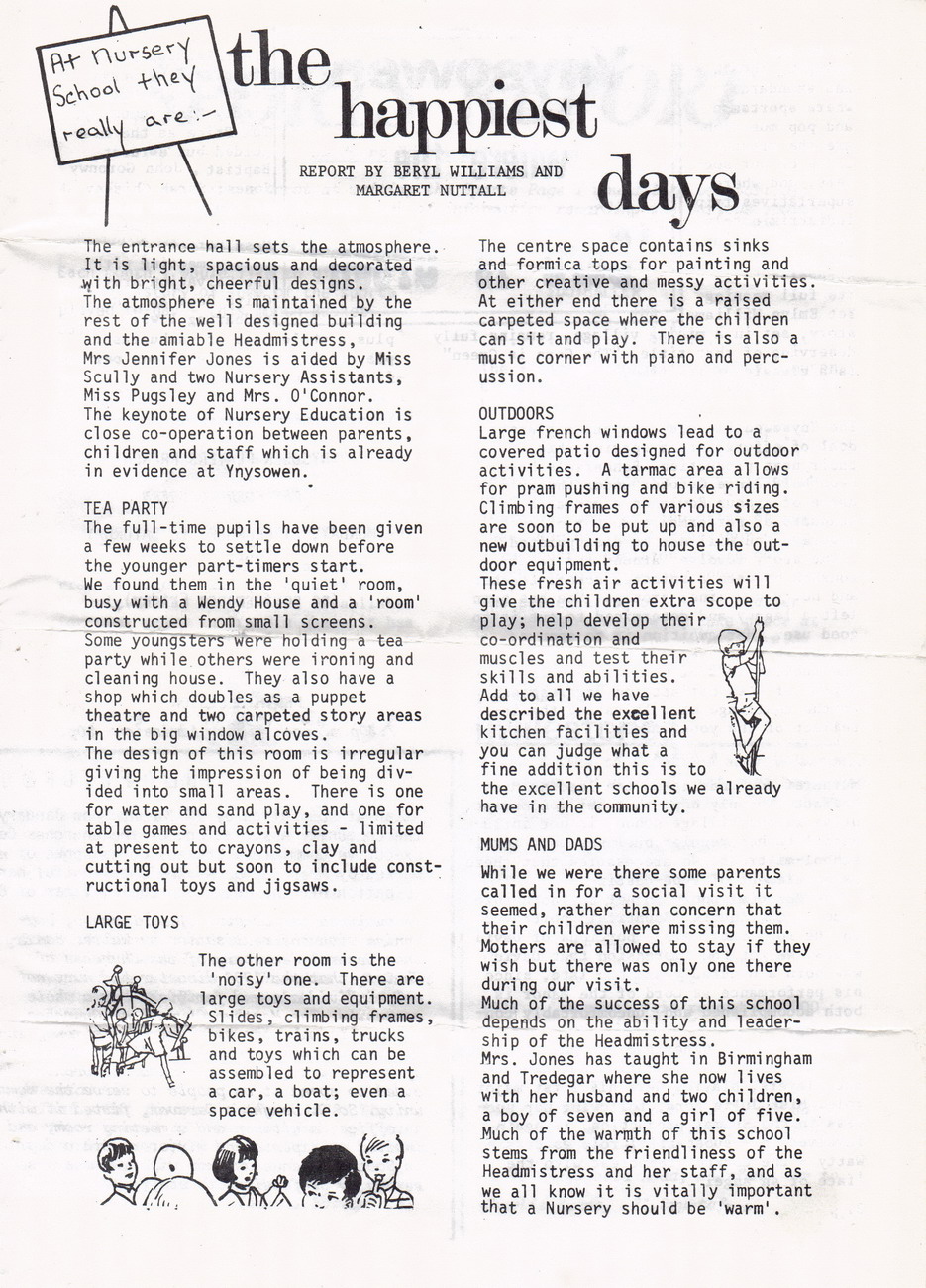 At Nursery School they really are:-

the happiest days

REPORT BY BERYL WILLIAMS AND MARGARET NUTTALL

The entrance hall sets the atmosphere. It is light, spacious and decorated with bright, cheerful designs.
The atmosphere is maintained by the rest of the well designed building and the amiable Headmistress, Mrs Jennifer Jones is aided by Miss Scully and two Nursery Assistants, Miss Pugsley and Mrs. O'Connor.
The keynote of Nursery Education is close co-operation between parents, children and staff which is already in evidence at Ynysowen.

TEA PARTY
The full-time pupils have been given a few weeks to settle down before the younger part-timers start.
We found them in the 'quiet' room, busy with a Wendy House and a 'room' constructed from small screens.
Some youngsters were holding a tea party while others were ironing and cleaning house. They also have a shop which doubles as a puppet theatre and two carpeted story areas in the big window alcoves.
The design of this room is irregular giving the impression of being divided into small areas. There is one for water and sand play, and one for table games and activities - limited at present to crayons, clay and cutting out but soon to include constructional toys and jigsaws.

LARGE TOYS
The other room is the 'noisy' one. There are large toys and equipment. Slides, climbing frames, bikes, trains, trucks and toys which can be assembled to represent a car, a boat; even a space vehicle.

The centre space contains sinks and formica tops for painting and other creative and messy activities. At either end there is a raised carpeted space where the children can sit and play. There is also a music corner with piano and percussion.

OUTDOORS
Large french windows lead to a covered patio designed for outdoor activities. A tarmac area allows for pram pushing and bike riding. Climbing frames of various sizes are soon to be put up and also a new outbuilding to house the outdoor equipment.
These fresh air activities will give the children extra scope to play; help develop their co-ordination and muscles and test their skills and abilities.
Add to all we have described the excellent kitchen facilities and you can judge what a fine addition this is to the excellent schools we already have in the community.

MUMS AND DADS
While we were there some parents called in for a social visit it seemed, rather than concern that their children were missing them. Mothers are allowed to stay if they wish but there was only one there during our visit.
Much of the success of this school depends on the ability and leadership of the Headmistress.
Mrs. Jones has taught in Birmingham and Tredegar where she now lives with her husband and two children, a boy of seven and a girl of five.
Much of the warmth of this school stems from the friendliness of the Headmistress and her staff, and as we all know it is vitally important that a Nursery should be 'warm'.